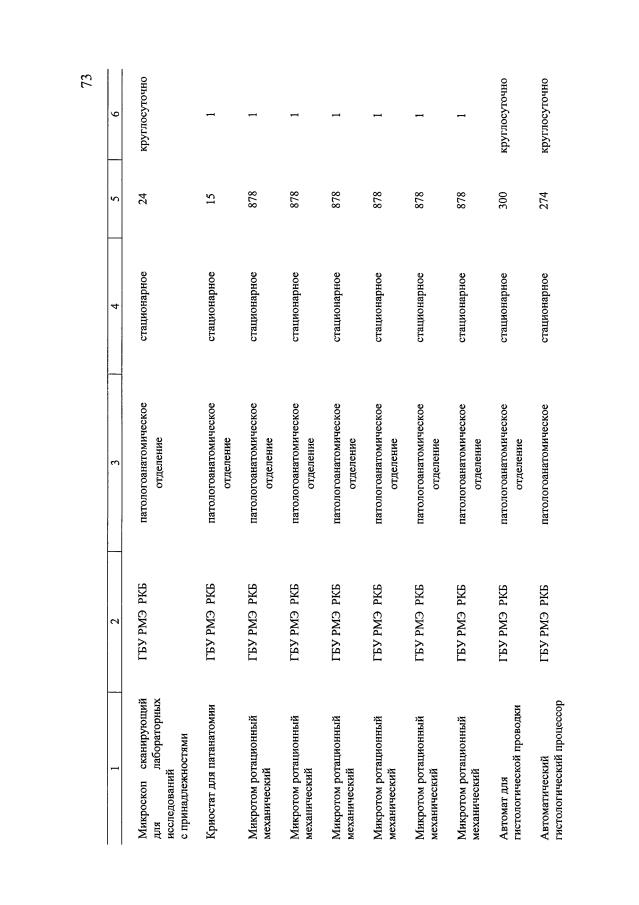 73

| 1 | 2 | 3 | 4 | 5 | 6 |
|---|---|---|---|---|---|
| Микроскоп сканирующий для лабораторных исследований с принадлежностями | ГБУ РМЭ РКБ | патологоанатомическое отделение | стационарное | 24 | круглосуточно |
| Криостат для патанатомии | ГБУ РМЭ РКБ | патологоанатомическое отделение | стационарное | 15 | 1 |
| Микротом ротационный механический | ГБУ РМЭ РКБ | патологоанатомическое отделение | стационарное | 878 | 1 |
| Микротом ротационный механический | ГБУ РМЭ РКБ | патологоанатомическое отделение | стационарное | 878 | 1 |
| Микротом ротационный механический | ГБУ РМЭ РКБ | патологоанатомическое отделение | стационарное | 878 | 1 |
| Микротом ротационный механический | ГБУ РМЭ РКБ | патологоанатомическое отделение | стационарное | 878 | 1 |
| Микротом ротационный механический | ГБУ РМЭ РКБ | патологоанатомическое отделение | стационарное | 878 | 1 |
| Микротом ротационный механический | ГБУ РМЭ РКБ | патологоанатомическое отделение | стационарное | 878 | 1 |
| Автомат для гистологической проводки | ГБУ РМЭ РКБ | патологоанатомическое отделение | стационарное | 300 | круглосуточно |
| Автоматический гистологический процессор | ГБУ РМЭ РКБ | патологоанатомическое | стационарное | 274 | круглосуточно |